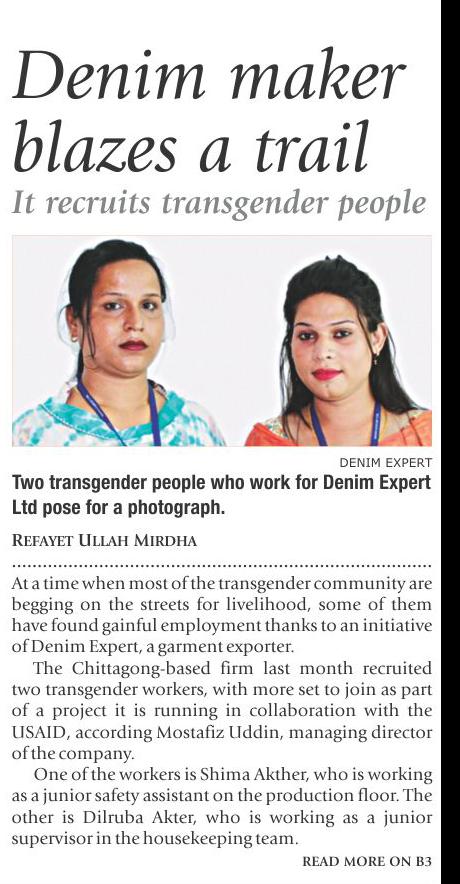 Denim maker blazes a trail

It recruits transgender people

DENIM EXPERT

Two transgender people who work for Denim Expert Ltd pose for a photograph.

REFAYET ULLAH MIRDHA

At a time when most of the transgender community are begging on the streets for livelihood, some of them have found gainful employment thanks to an initiative of Denim Expert, a garment exporter.

The Chittagong-based firm last month recruited two transgender workers, with more set to join as part of a project it is running in collaboration with the USAID, according Mostafiz Uddin, managing director of the company.

One of the workers is Shima Akther, who is working as a junior safety assistant on the production floor. The other is Dilruba Akter, who is working as a junior supervisor in the housekeeping team.

READ MORE ON B3